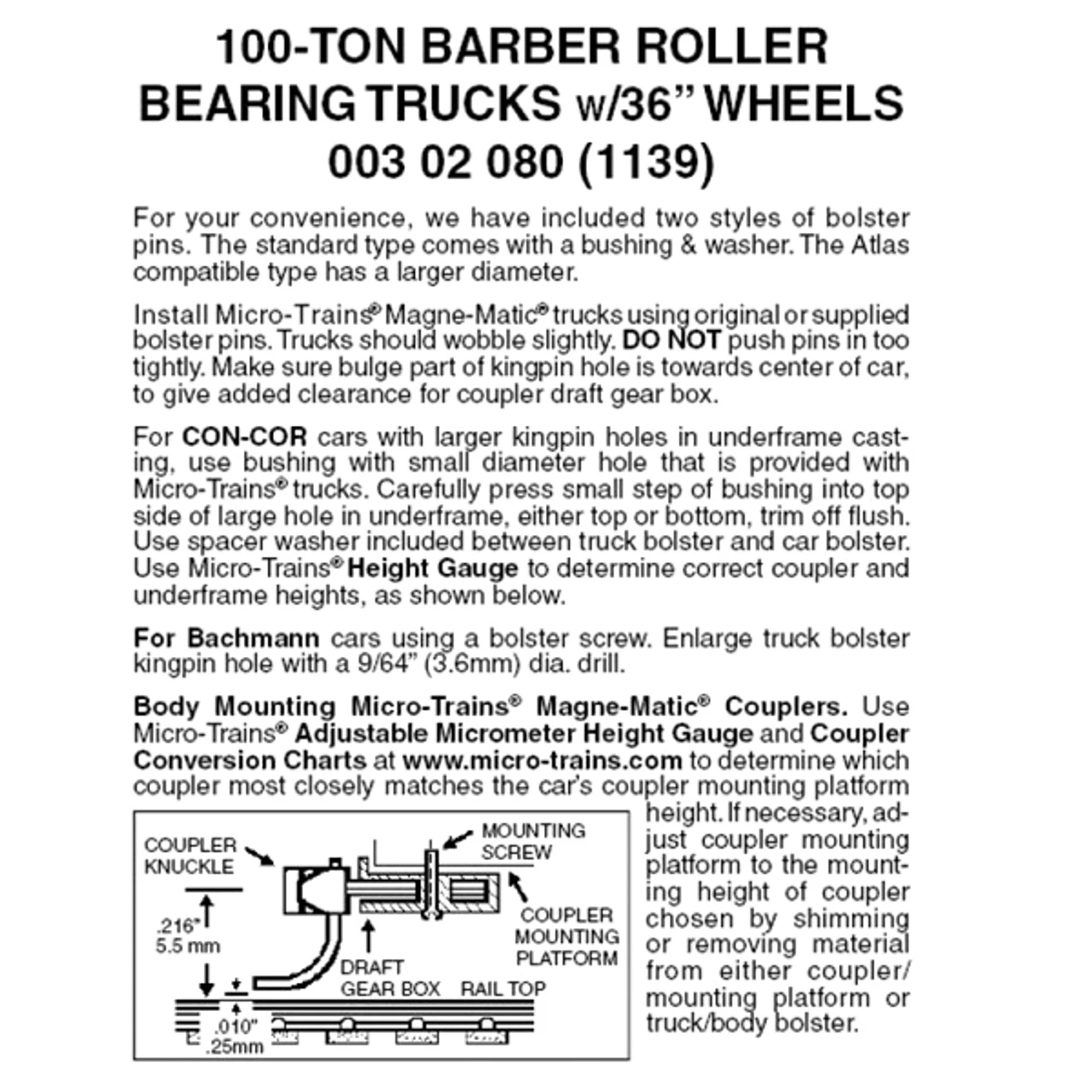 100-TON BARBER ROLLER BEARING TRUCKS w/36" WHEELS
003 02 080 (1139)

For your convenience, we have included two styles of bolster pins. The standard type comes with a bushing & washer. The Atlas compatible type has a larger diameter.

Install Micro-Trains® Magne-Matic® trucks using original or supplied bolster pins. Trucks should wobble slightly. DO NOT push pins in too tightly. Make sure bulge part of kingpin hole is towards center of car, to give added clearance for coupler draft gear box.

For CON-COR cars with larger kingpin holes in underframe casting, use bushing with small diameter hole that is provided with Micro-Trains® trucks. Carefully press small step of bushing into top side of large hole in underframe, either top or bottom, trim off flush. Use spacer washer included between truck bolster and car bolster. Use Micro-Trains® Height Gauge to determine correct coupler and underframe heights, as shown below.

For Bachmann cars using a bolster screw. Enlarge truck bolster kingpin hole with a 9/64" (3.6mm) dia. drill.

Body Mounting Micro-Trains® Magne-Matic® Couplers. Use Micro-Trains® Adjustable Micrometer Height Gauge and Coupler Conversion Charts at www.micro-trains.com to determine which coupler most closely matches the car's coupler mounting platform height. If necessary, adjust coupler mounting platform to the mounting height of coupler chosen by shimming or removing material from either coupler/ mounting platform or truck/body bolster.

COUPLER
KNUCKLE

MOUNTING
SCREW

.216"
5.5 mm

COUPLER
MOUNTING
PLATFORM

DRAFT
GEAR BOX

RAIL TOP

.010"
.25mm